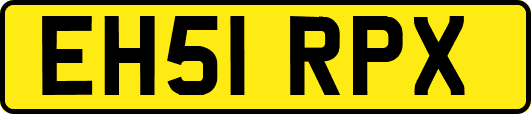 EH51 RPX